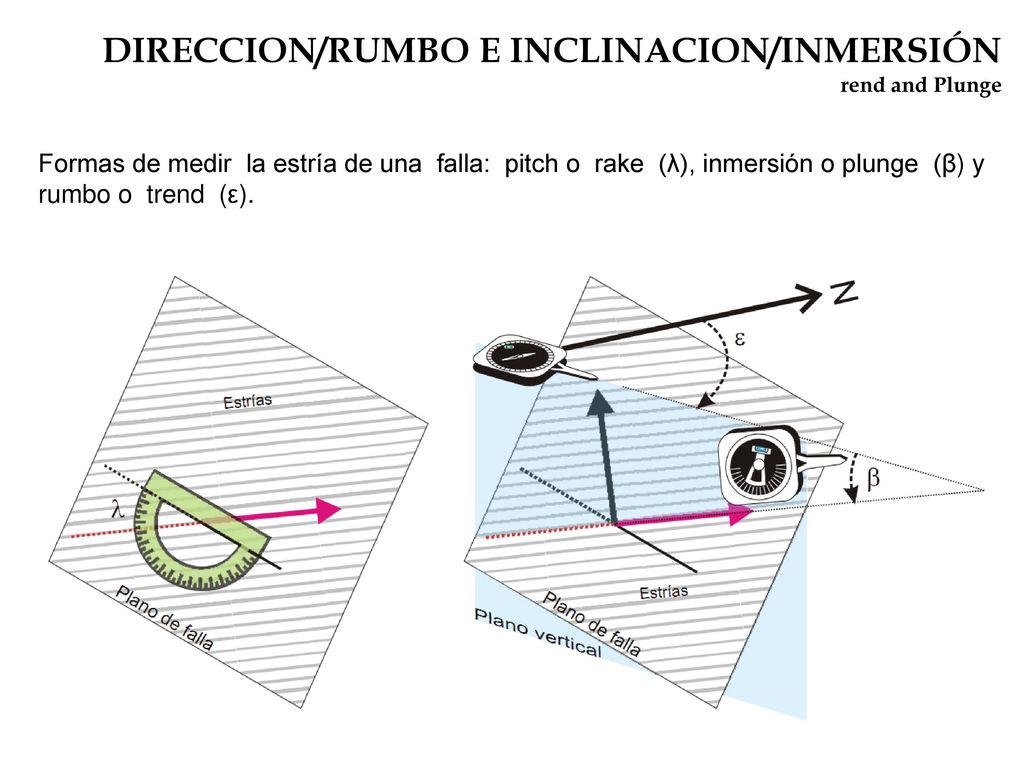 DIRECCION/RUMBO E INCLINACION/INMERSIÓN
rend and Plunge

Formas de medir la estría de una falla: pitch o rake (λ), inmersión o plunge (β) y rumbo o trend (ε).

Estrías
λ
Plano de falla

N
ε
β
Estrías
Plano de falla
Plano vertical